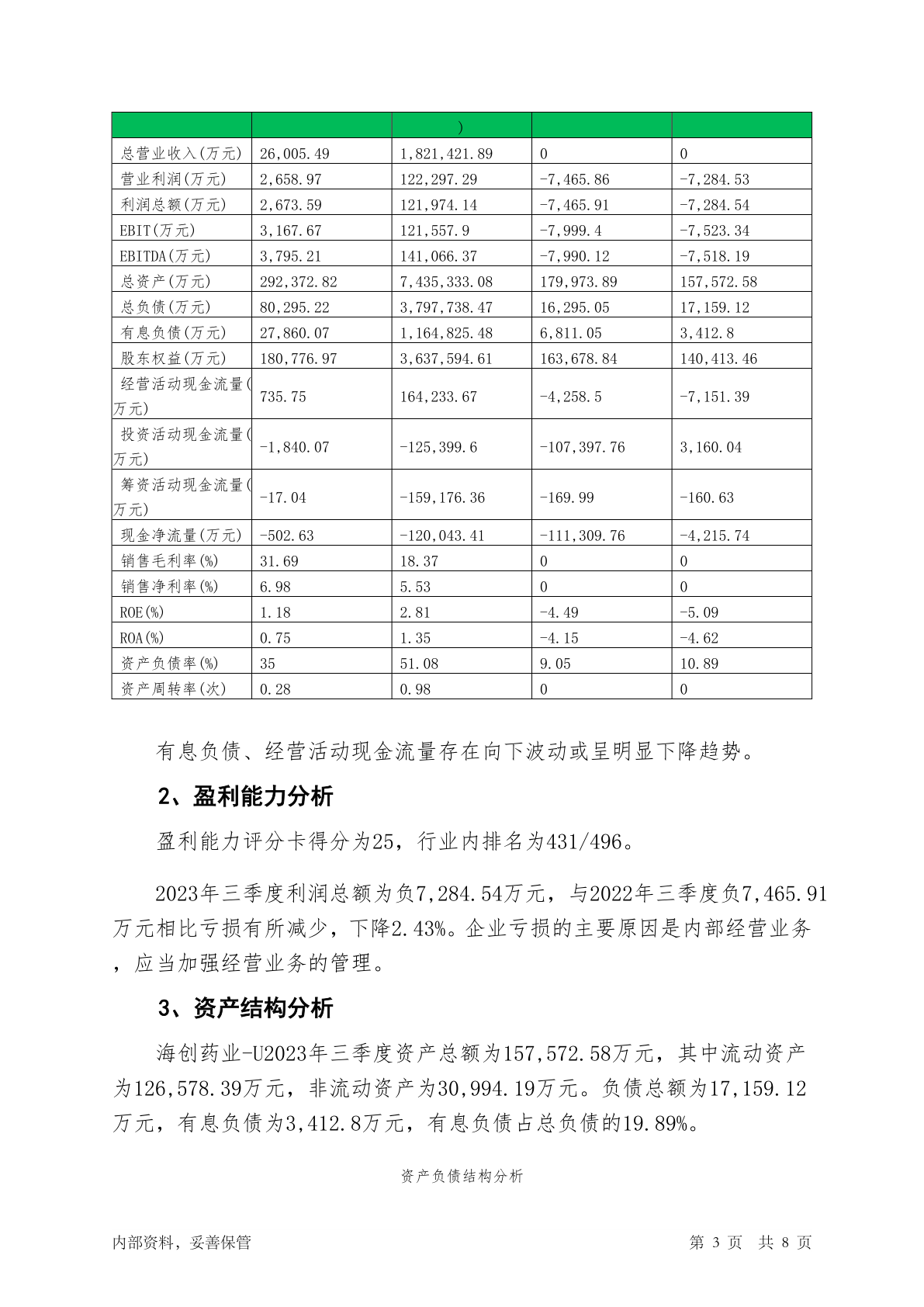 |  |  | ) |  |  |
|---|---|---|---|---|
| 总营业收入(万元) | 26,005.49 | 1,821,421.89 | 0 | 0 |
| 营业利润(万元) | 2,658.97 | 122,297.29 | -7,465.86 | -7,284.53 |
| 利润总额(万元) | 2,673.59 | 121,974.14 | -7,465.91 | -7,284.54 |
| EBIT(万元) | 3,167.67 | 121,557.9 | -7,999.4 | -7,523.34 |
| EBITDA(万元) | 3,795.21 | 141,066.37 | -7,990.12 | -7,518.19 |
| 总资产(万元) | 292,372.82 | 7,435,333.08 | 179,973.89 | 157,572.58 |
| 总负债(万元) | 80,295.22 | 3,797,738.47 | 16,295.05 | 17,159.12 |
| 有息负债(万元) | 27,860.07 | 1,164,825.48 | 6,811.05 | 3,412.8 |
| 股东权益(万元) | 180,776.97 | 3,637,594.61 | 163,678.84 | 140,413.46 |
| 经营活动现金流量(万元) | 735.75 | 164,233.67 | -4,258.5 | -7,151.39 |
| 投资活动现金流量(万元) | -1,840.07 | -125,399.6 | -107,397.76 | 3,160.04 |
| 筹资活动现金流量(万元) | -17.04 | -159,176.36 | -169.99 | -160.63 |
| 现金净流量(万元) | -502.63 | -120,043.41 | -111,309.76 | -4,215.74 |
| 销售毛利率(%) | 31.69 | 18.37 | 0 | 0 |
| 销售净利率(%) | 6.98 | 5.53 | 0 | 0 |
| ROE(%) | 1.18 | 2.81 | -4.49 | -5.09 |
| ROA(%) | 0.75 | 1.35 | -4.15 | -4.62 |
| 资产负债率(%) | 35 | 51.08 | 9.05 | 10.89 |
| 资产周转率(次) | 0.28 | 0.98 | 0 | 0 |

有息负债、经营活动现金流量存在向下波动或呈明显下降趋势。

2、盈利能力分析

盈利能力评分卡得分为25，行业内排名为431/496。

2023年三季度利润总额为负7,284.54万元，与2022年三季度负7,465.91万元相比亏损有所减少，下降2.43%。企业亏损的主要原因是内部经营业务，应当加强经营业务的管理。

3、资产结构分析

海创药业-U2023年三季度资产总额为157,572.58万元，其中流动资产为126,578.39万元，非流动资产为30,994.19万元。负债总额为17,159.12万元，有息负债为3,412.8万元，有息负债占总负债的19.89%。

资产负债结构分析

内部资料，妥善保管　　第 3 页　共 8 页